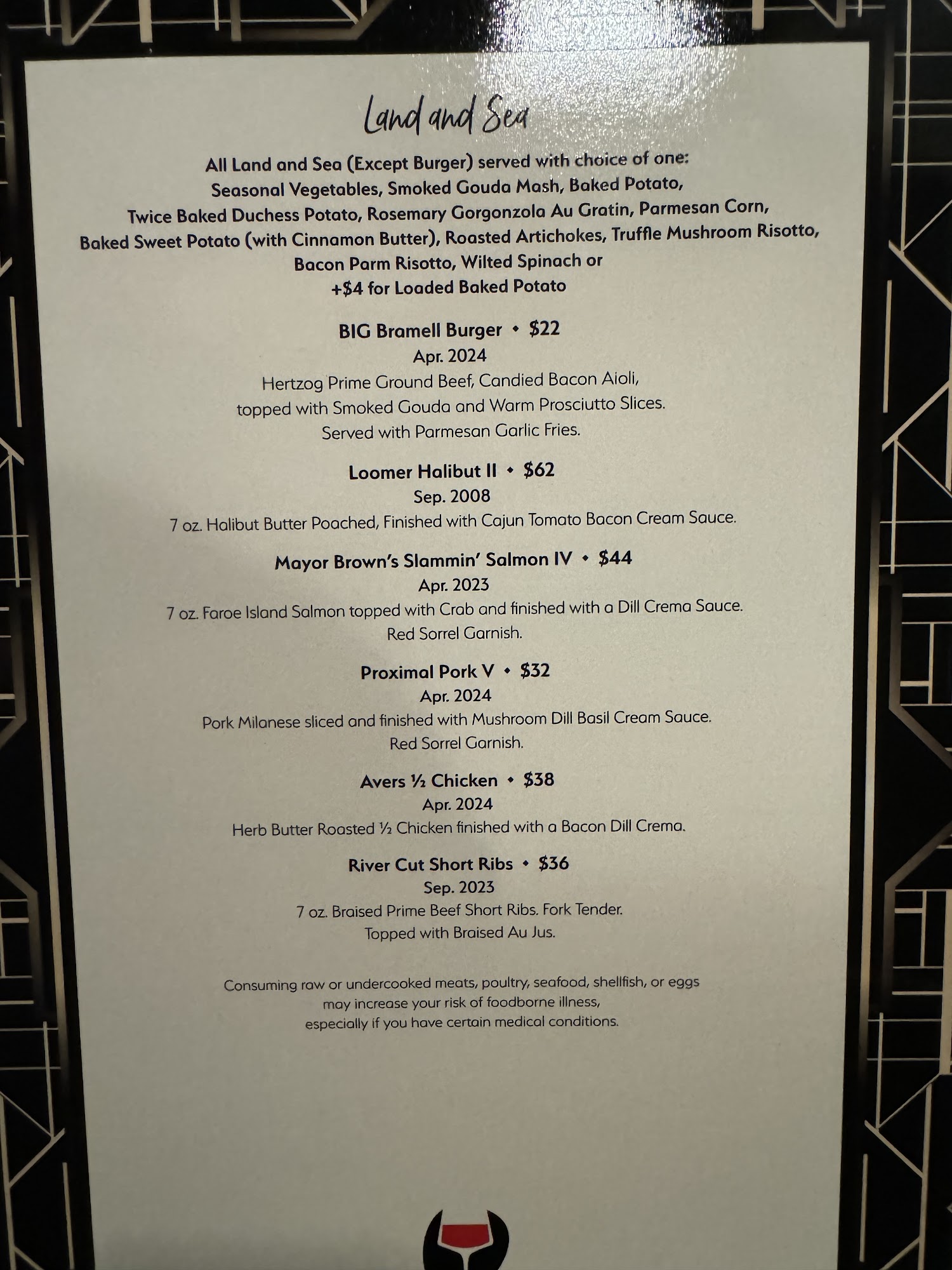 Land and Sea

All Land and Sea (Except Burger) served with choice of one: Seasonal Vegetables, Smoked Gouda Mash, Baked Potato, Twice Baked Duchess Potato, Rosemary Gorgonzola Au Gratin, Parmesan Corn, Baked Sweet Potato (with Cinnamon Butter), Roasted Artichokes, Truffle Mushroom Risotto, Bacon Parm Risotto, Wilted Spinach or +$4 for Loaded Baked Potato

BIG Bramell Burger • $22
Apr. 2024
Hertzog Prime Ground Beef, Candied Bacon Aioli, topped with Smoked Gouda and Warm Prosciutto Slices. Served with Parmesan Garlic Fries.

Loomer Halibut II • $62
Sep. 2008
7 oz. Halibut Butter Poached, Finished with Cajun Tomato Bacon Cream Sauce.

Mayor Brown's Slammin' Salmon IV • $44
Apr. 2023
7 oz. Faroe Island Salmon topped with Crab and finished with a Dill Crema Sauce. Red Sorrel Garnish.

Proximal Pork V • $32
Apr. 2024
Pork Milanese sliced and finished with Mushroom Dill Basil Cream Sauce. Red Sorrel Garnish.

Avers ½ Chicken • $38
Apr. 2024
Herb Butter Roasted ½ Chicken finished with a Bacon Dill Crema.

River Cut Short Ribs • $36
Sep. 2023
7 oz. Braised Prime Beef Short Ribs. Fork Tender. Topped with Braised Au Jus.

Consuming raw or undercooked meats, poultry, seafood, shellfish, or eggs may increase your risk of foodborne illness, especially if you have certain medical conditions.